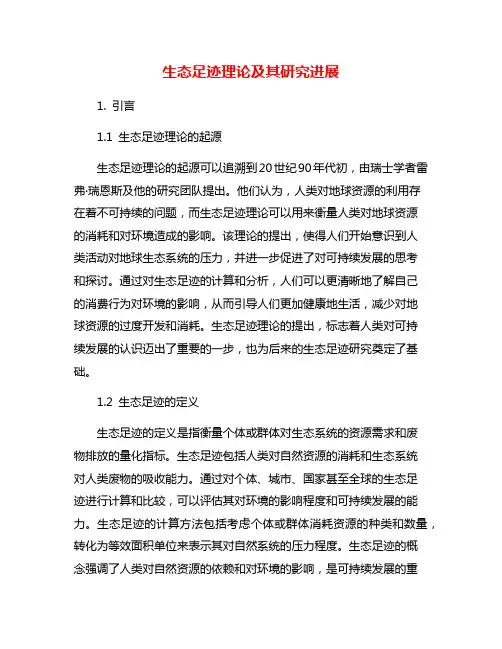 生态足迹理论及其研究进展

1. 引言

1.1 生态足迹理论的起源

生态足迹理论的起源可以追溯到20世纪90年代初，由瑞士学者雷弗·瑞恩斯及他的研究团队提出。他们认为，人类对地球资源的利用存在着不可持续的问题，而生态足迹理论可以用来衡量人类对地球资源的消耗和对环境造成的影响。该理论的提出，使得人们开始意识到人类活动对地球生态系统的压力，并进一步促进了对可持续发展的思考和探讨。通过对生态足迹的计算和分析，人们可以更清晰地了解自己的消费行为对环境的影响，从而引导人们更加健康地生活，减少对地球资源的过度开发和消耗。生态足迹理论的提出，标志着人类对可持续发展的认识迈出了重要的一步，也为后来的生态足迹研究奠定了基础。

1.2 生态足迹的定义

生态足迹的定义是指衡量个体或群体对生态系统的资源需求和废物排放的量化指标。生态足迹包括人类对自然资源的消耗和生态系统对人类废物的吸收能力。通过对个体、城市、国家甚至全球的生态足迹进行计算和比较，可以评估其对环境的影响程度和可持续发展的能力。生态足迹的计算方法包括考虑个体或群体消耗资源的种类和数量，转化为等效面积单位来表示其对自然系统的压力程度。生态足迹的概念强调了人类对自然资源的依赖和对环境的影响，是可持续发展的重